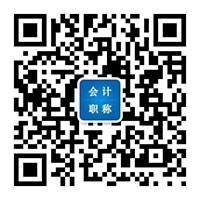 会计
职称